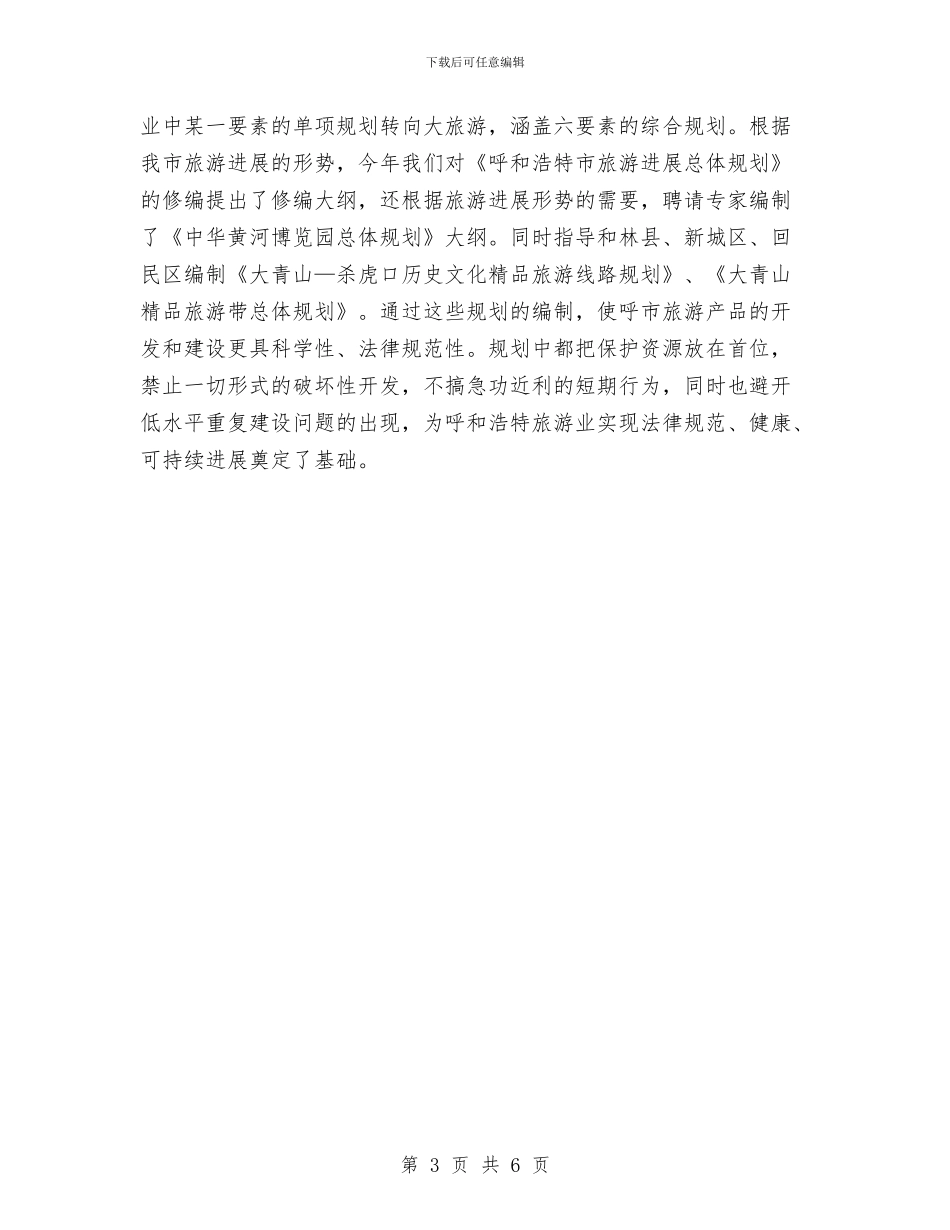 下载后可任意编辑

业中某一要素的单项规划转向大旅游，涵盖六要素的综合规划。根据我市旅游进展的形势，今年我们对《呼和浩特市旅游进展总体规划》的修编提出了修编大纲，还根据旅游进展形势的需要，聘请专家编制了《中华黄河博览园总体规划》大纲。同时指导和林县、新城区、回民区编制《大青山—杀虎口历史文化精品旅游线路规划》、《大青山精品旅游带总体规划》。通过这些规划的编制，使呼市旅游产品的开发和建设更具科学性、法律规范性。规划中都把保护资源放在首位，禁止一切形式的破坏性开发，不搞急功近利的短期行为，同时也避开低水平重复建设问题的出现，为呼和浩特旅游业实现法律规范、健康、可持续进展奠定了基础。

第 3 页 共 6 页